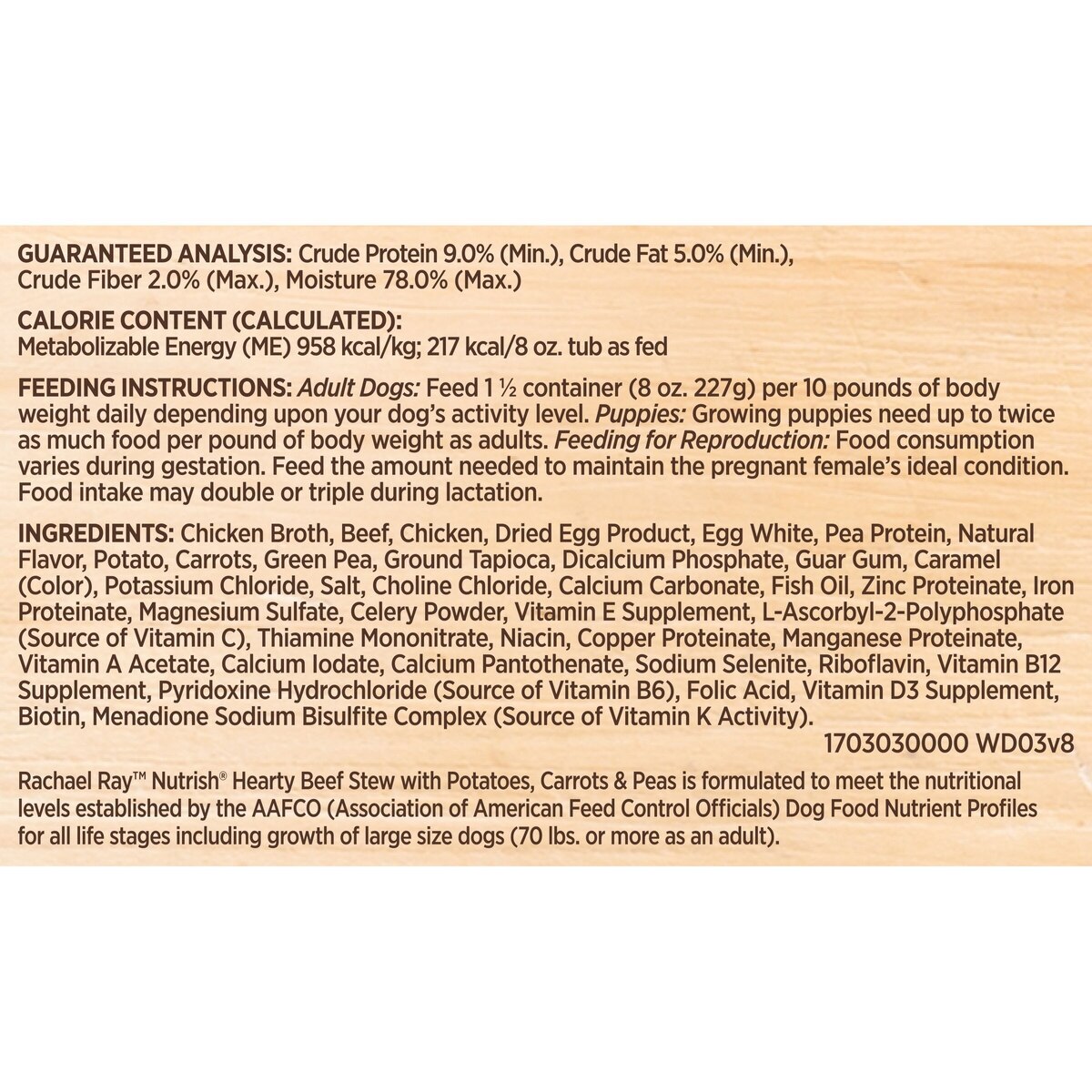 GUARANTEED ANALYSIS: Crude Protein 9.0% (Min.), Crude Fat 5.0% (Min.), Crude Fiber 2.0% (Max.), Moisture 78.0% (Max.)

CALORIE CONTENT (CALCULATED):
Metabolizable Energy (ME) 958 kcal/kg; 217 kcal/8 oz. tub as fed

FEEDING INSTRUCTIONS: Adult Dogs: Feed 1 ½ container (8 oz. 227g) per 10 pounds of body weight daily depending upon your dog's activity level. Puppies: Growing puppies need up to twice as much food per pound of body weight as adults. Feeding for Reproduction: Food consumption varies during gestation. Feed the amount needed to maintain the pregnant female's ideal condition. Food intake may double or triple during lactation.

INGREDIENTS: Chicken Broth, Beef, Chicken, Dried Egg Product, Egg White, Pea Protein, Natural Flavor, Potato, Carrots, Green Pea, Ground Tapioca, Dicalcium Phosphate, Guar Gum, Caramel (Color), Potassium Chloride, Salt, Choline Chloride, Calcium Carbonate, Fish Oil, Zinc Proteinate, Iron Proteinate, Magnesium Sulfate, Celery Powder, Vitamin E Supplement, L-Ascorbyl-2-Polyphosphate (Source of Vitamin C), Thiamine Mononitrate, Niacin, Copper Proteinate, Manganese Proteinate, Vitamin A Acetate, Calcium Iodate, Calcium Pantothenate, Sodium Selenite, Riboflavin, Vitamin B12 Supplement, Pyridoxine Hydrochloride (Source of Vitamin B6), Folic Acid, Vitamin D3 Supplement, Biotin, Menadione Sodium Bisulfite Complex (Source of Vitamin K Activity).
1703030000 WD03v8

Rachael Ray™ Nutrish® Hearty Beef Stew with Potatoes, Carrots & Peas is formulated to meet the nutritional levels established by the AAFCO (Association of American Feed Control Officials) Dog Food Nutrient Profiles for all life stages including growth of large size dogs (70 lbs. or more as an adult).